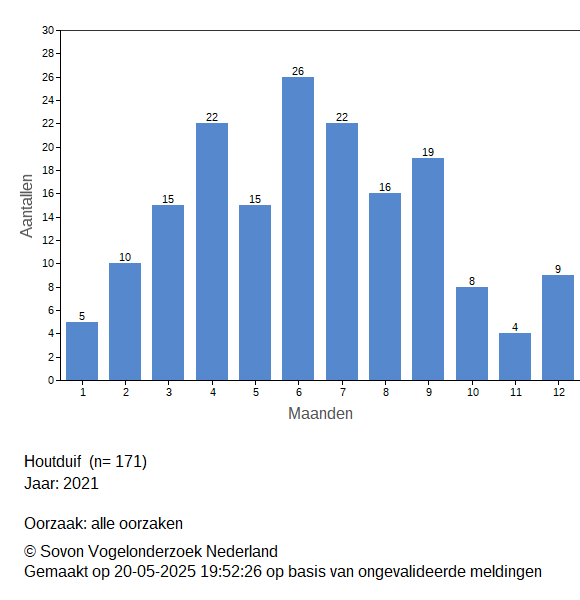 30
28
26
24
22
20
18
16
14
12
10
8
6
4
2
0

Aantallen

5
10
15
22
15
26
22
16
19
8
4
9

1 2 3 4 5 6 7 8 9 10 11 12

Maanden

Houtduif (n= 171)
Jaar: 2021

Oorzaak: alle oorzaken

© Sovon Vogelonderzoek Nederland
Gemaakt op 20-05-2025 19:52:26 op basis van ongevalideerde meldingen